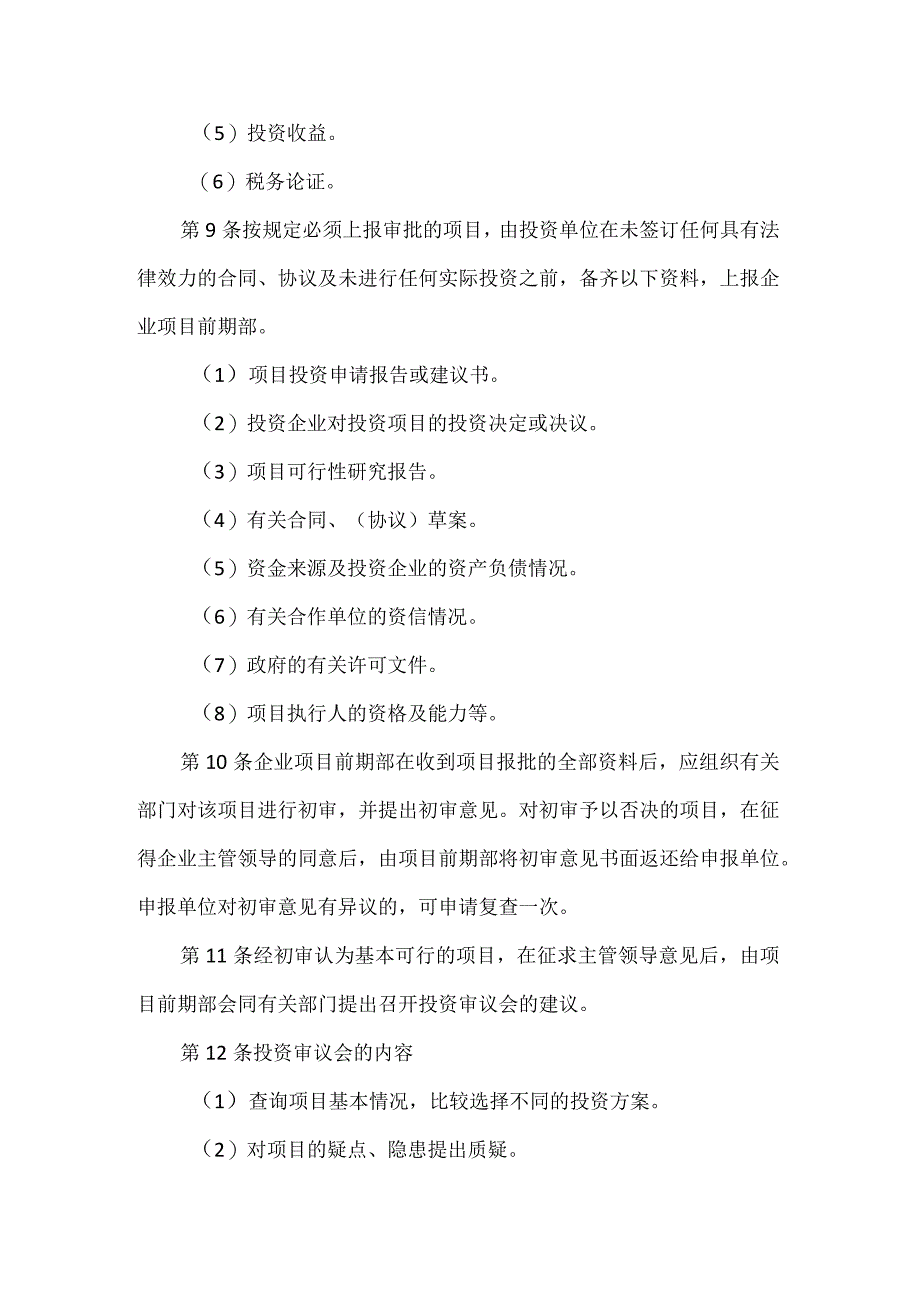 （5）投资收益。

（6）税务论证。

第9条按规定必须上报审批的项目，由投资单位在未签订任何具有法律效力的合同、协议及未进行任何实际投资之前，备齐以下资料，上报企业项目前期部。

（1）项目投资申请报告或建议书。

（2）投资企业对投资项目的投资决定或决议。

（3）项目可行性研究报告。

（4）有关合同、（协议）草案。

（5）资金来源及投资企业的资产负债情况。

（6）有关合作单位的资信情况。

（7）政府的有关许可文件。

（8）项目执行人的资格及能力等。

第10条企业项目前期部在收到项目报批的全部资料后，应组织有关部门对该项目进行初审，并提出初审意见。对初审予以否决的项目，在征得企业主管领导的同意后，由项目前期部将初审意见书面返还给申报单位。申报单位对初审意见有异议的，可申请复查一次。

第11条经初审认为基本可行的项目，在征求主管领导意见后，由项目前期部会同有关部门提出召开投资审议会的建议。

第12条投资审议会的内容

（1）查询项目基本情况，比较选择不同的投资方案。

（2）对项目的疑点、隐患提出质疑。